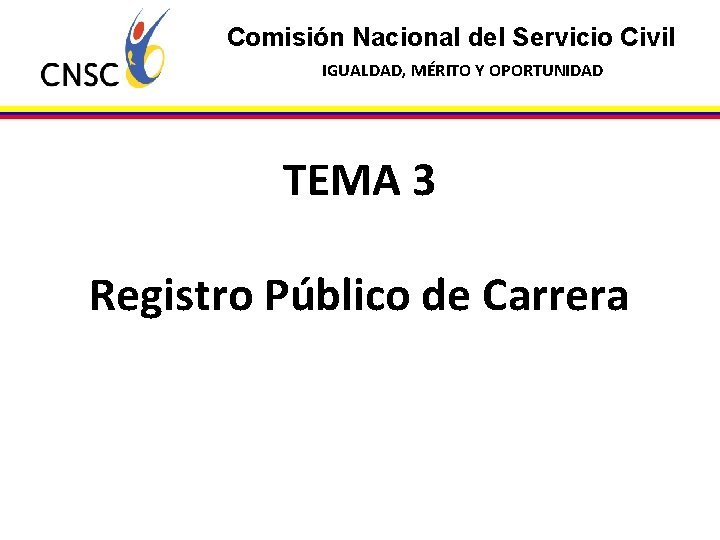 CNSC

Comisión Nacional del Servicio Civil

IGUALDAD, MÉRITO Y OPORTUNIDAD

TEMA 3

Registro Público de Carrera